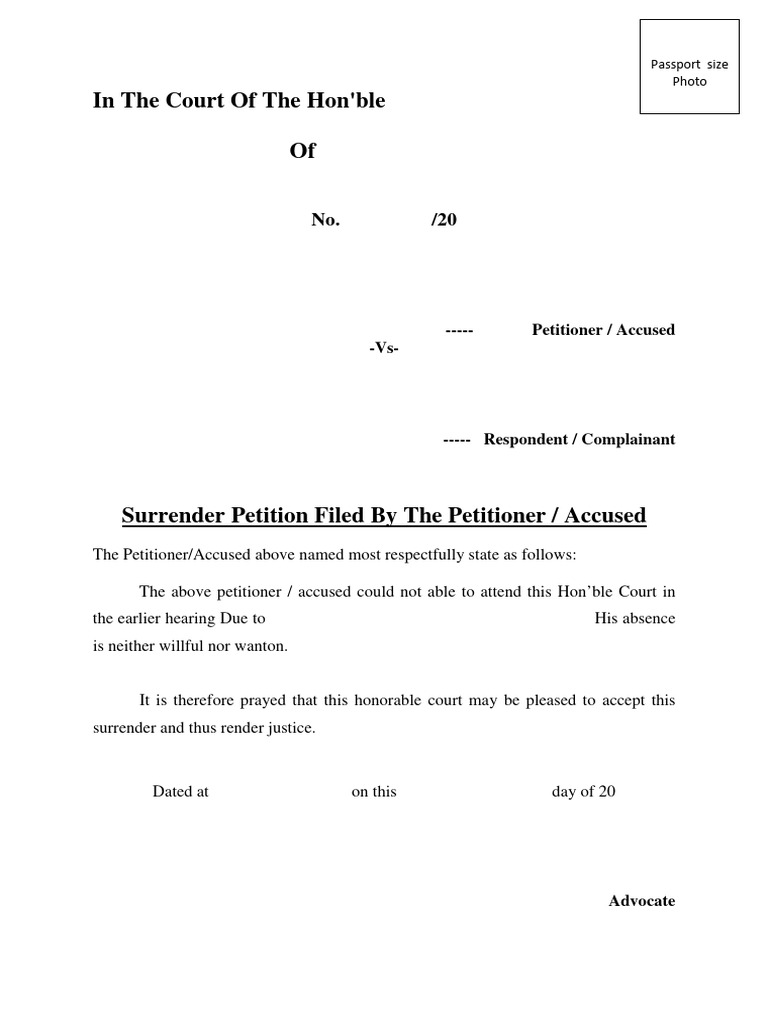 Passport size Photo

In The Court Of The Hon'ble

Of

No. /20

----- Petitioner / Accused

-Vs-

----- Respondent / Complainant

Surrender Petition Filed By The Petitioner / Accused

The Petitioner/Accused above named most respectfully state as follows:

The above petitioner / accused could not able to attend this Hon'ble Court in the earlier hearing Due to His absence is neither willful nor wanton.

It is therefore prayed that this honorable court may be pleased to accept this surrender and thus render justice.

Dated at on this day of 20

Advocate